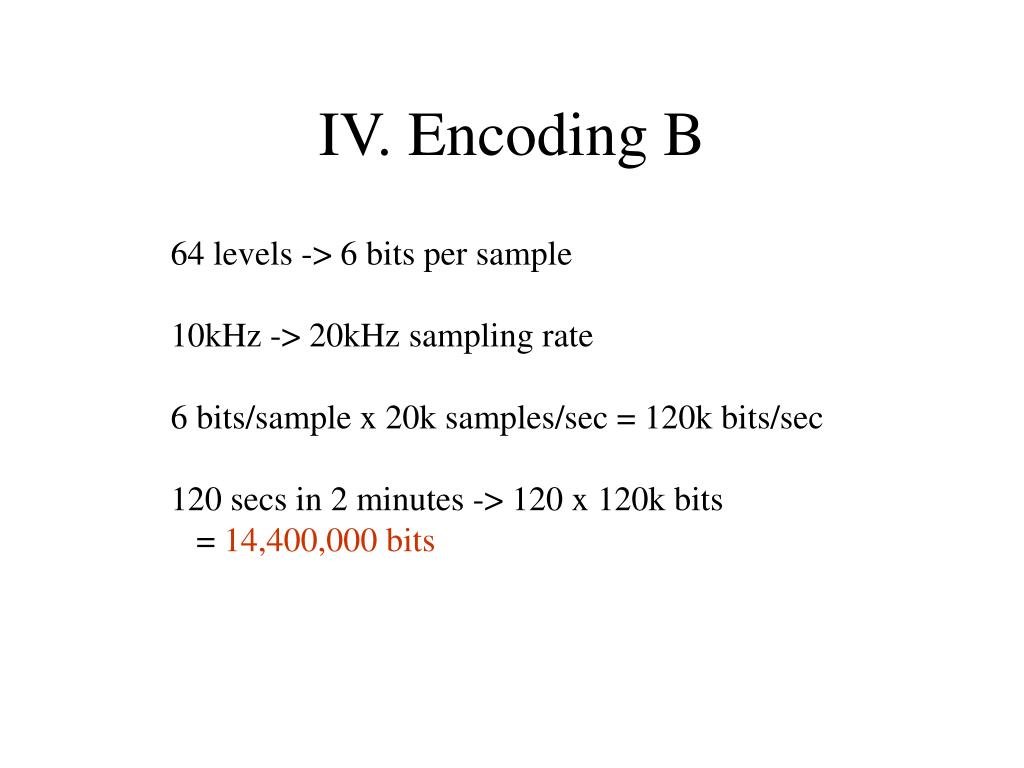 IV. Encoding B

64 levels -> 6 bits per sample

10kHz -> 20kHz sampling rate

6 bits/sample x 20k samples/sec = 120k bits/sec

120 secs in 2 minutes -> 120 x 120k bits
= 14,400,000 bits